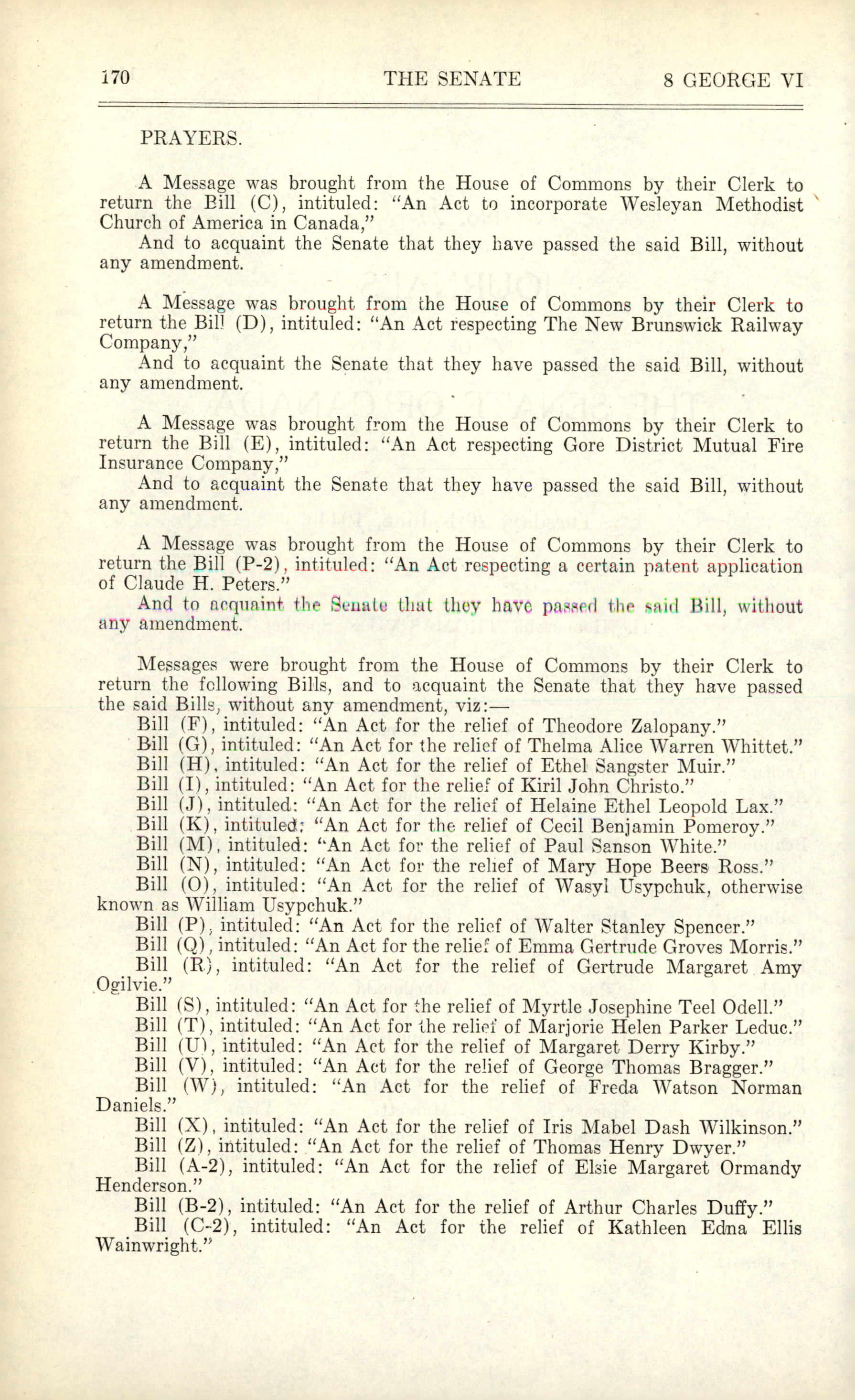 170 THE SENATE 8 GEORGE VI

PRAYERS.

A Message was brought from the House of Commons by their Clerk to return the Bill (C), intituled: "An Act to incorporate Wesleyan Methodist Church of America in Canada,"

And to acquaint the Senate that they have passed the said Bill, without any amendment.

A Message was brought from the House of Commons by their Clerk to return the Bill (D), intituled: "An Act respecting The New Brunswick Railway Company,"

And to acquaint the Senate that they have passed the said Bill, without any amendment.

A Message was brought from the House of Commons by their Clerk to return the Bill (E), intituled: "An Act respecting Gore District Mutual Fire Insurance Company,"

And to acquaint the Senate that they have passed the said Bill, without any amendment.

A Message was brought from the House of Commons by their Clerk to return the Bill (P-2), intituled: "An Act respecting a certain patent application of Claude H. Peters."

And to acquaint the Senate that they have passed the said Bill, without any amendment.

Messages were brought from the House of Commons by their Clerk to return the following Bills, and to acquaint the Senate that they have passed the said Bills, without any amendment, viz:—

Bill (F), intituled: "An Act for the relief of Theodore Zalopany."

Bill (G), intituled: "An Act for the relief of Thelma Alice Warren Whittet."

Bill (H), intituled: "An Act for the relief of Ethel Sangster Muir."

Bill (I), intituled: "An Act for the relief of Kiril John Christo."

Bill (J), intituled: "An Act for the relief of Helaine Ethel Leopold Lax."

Bill (K), intituled: "An Act for the relief of Cecil Benjamin Pomeroy."

Bill (M), intituled: "An Act for the relief of Paul Sanson White."

Bill (N), intituled: "An Act for the relief of Mary Hope Beers Ross."

Bill (O), intituled: "An Act for the relief of Wasyl Usypchuk, otherwise known as William Usypchuk."

Bill (P), intituled: "An Act for the relief of Walter Stanley Spencer."

Bill (Q), intituled: "An Act for the relief of Emma Gertrude Groves Morris."

Bill (R), intituled: "An Act for the relief of Gertrude Margaret Amy Ogilvie."

Bill (S), intituled: "An Act for the relief of Myrtle Josephine Teel Odell."

Bill (T), intituled: "An Act for the relief of Marjorie Helen Parker Leduc."

Bill (U), intituled: "An Act for the relief of Margaret Derry Kirby."

Bill (V), intituled: "An Act for the relief of George Thomas Bragger."

Bill (W), intituled: "An Act for the relief of Freda Watson Norman Daniels."

Bill (X), intituled: "An Act for the relief of Iris Mabel Dash Wilkinson."

Bill (Z), intituled: "An Act for the relief of Thomas Henry Dwyer."

Bill (A-2), intituled: "An Act for the relief of Elsie Margaret Ormandy Henderson."

Bill (B-2), intituled: "An Act for the relief of Arthur Charles Duffy."

Bill (C-2), intituled: "An Act for the relief of Kathleen Edna Ellis Wainwright."